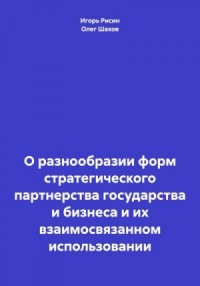 Игорь Рисин
Олег Шахов

О разнообразии форм стратегического партнерства государства и бизнеса и их взаимосвязанном использовании